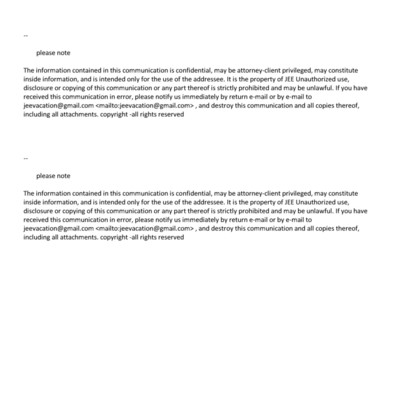 --

please note

The information contained in this communication is confidential, may be attorney-client privileged, may constitute inside information, and is intended only for the use of the addressee. It is the property of JEE Unauthorized use, disclosure or copying of this communication or any part thereof is strictly prohibited and may be unlawful. If you have received this communication in error, please notify us immediately by return e-mail or by e-mail to jeevacation@gmail.com <mailto:jeevacation@gmail.com> , and destroy this communication and all copies thereof, including all attachments. copyright -all rights reserved

--

please note

The information contained in this communication is confidential, may be attorney-client privileged, may constitute inside information, and is intended only for the use of the addressee. It is the property of JEE Unauthorized use, disclosure or copying of this communication or any part thereof is strictly prohibited and may be unlawful. If you have received this communication in error, please notify us immediately by return e-mail or by e-mail to jeevacation@gmail.com <mailto:jeevacation@gmail.com> , and destroy this communication and all copies thereof, including all attachments. copyright -all rights reserved